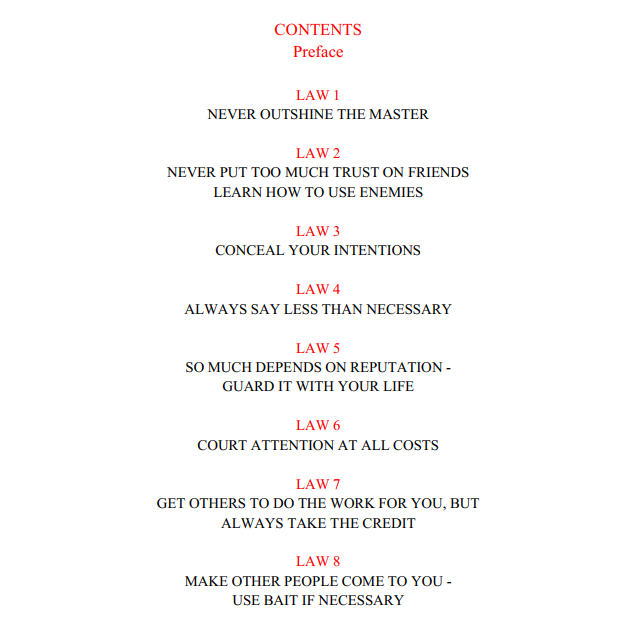 CONTENTS
Preface

LAW 1
NEVER OUTSHINE THE MASTER

LAW 2
NEVER PUT TOO MUCH TRUST ON FRIENDS
LEARN HOW TO USE ENEMIES

LAW 3
CONCEAL YOUR INTENTIONS

LAW 4
ALWAYS SAY LESS THAN NECESSARY

LAW 5
SO MUCH DEPENDS ON REPUTATION -
GUARD IT WITH YOUR LIFE

LAW 6
COURT ATTENTION AT ALL COSTS

LAW 7
GET OTHERS TO DO THE WORK FOR YOU, BUT
ALWAYS TAKE THE CREDIT

LAW 8
MAKE OTHER PEOPLE COME TO YOU -
USE BAIT IF NECESSARY